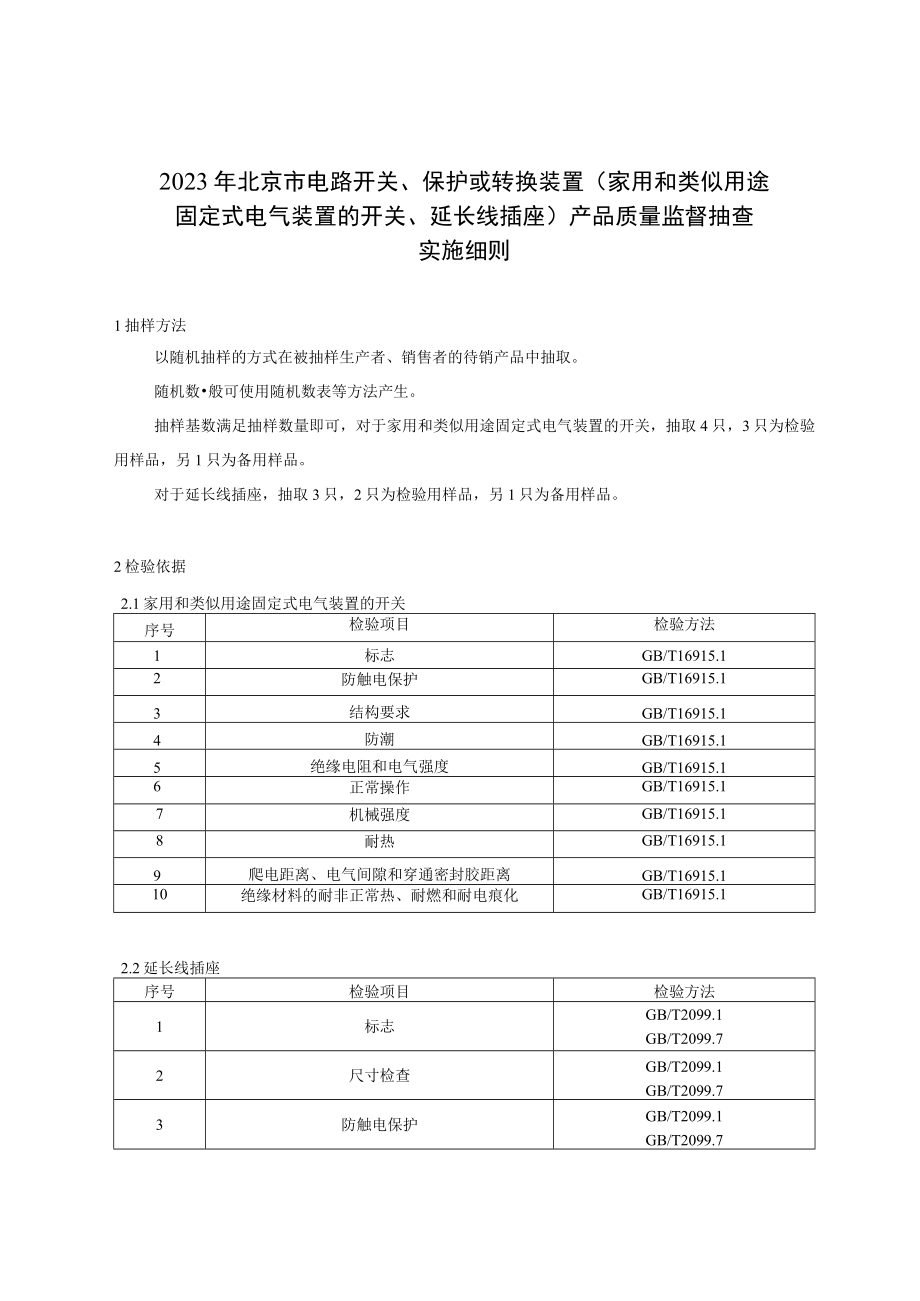 2023年北京市电路开关、保护或转换装置（家用和类似用途固定式电气装置的开关、延长线插座）产品质量监督抽查实施细则

1 抽样方法

以随机抽样的方式在被抽样生产者、销售者的待销产品中抽取。

随机数•般可使用随机数表等方法产生。

抽样基数满足抽样数量即可，对于家用和类似用途固定式电气装置的开关，抽取4只，3只为检验用样品，另1只为备用样品。

对于延长线插座，抽取3只，2只为检验用样品，另1只为备用样品。

2 检验依据

2.1 家用和类似用途固定式电气装置的开关

| 序号 | 检验项目 | 检验方法 |
|---|---|---|
| 1 | 标志 | GB/T16915.1 |
| 2 | 防触电保护 | GB/T16915.1 |
| 3 | 结构要求 | GB/T16915.1 |
| 4 | 防潮 | GB/T16915.1 |
| 5 | 绝缘电阻和电气强度 | GB/T16915.1 |
| 6 | 正常操作 | GB/T16915.1 |
| 7 | 机械强度 | GB/T16915.1 |
| 8 | 耐热 | GB/T16915.1 |
| 9 | 爬电距离、电气间隙和穿通密封胶距离 | GB/T16915.1 |
| 10 | 绝缘材料的耐非正常热、耐燃和耐电痕化 | GB/T16915.1 |

2.2 延长线插座

| 序号 | 检验项目 | 检验方法 |
|---|---|---|
| 1 | 标志 | GB/T2099.1 GB/T2099.7 |
| 2 | 尺寸检查 | GB/T2099.1 GB/T2099.7 |
| 3 | 防触电保护 | GB/T2099.1 GB/T2099.7 |